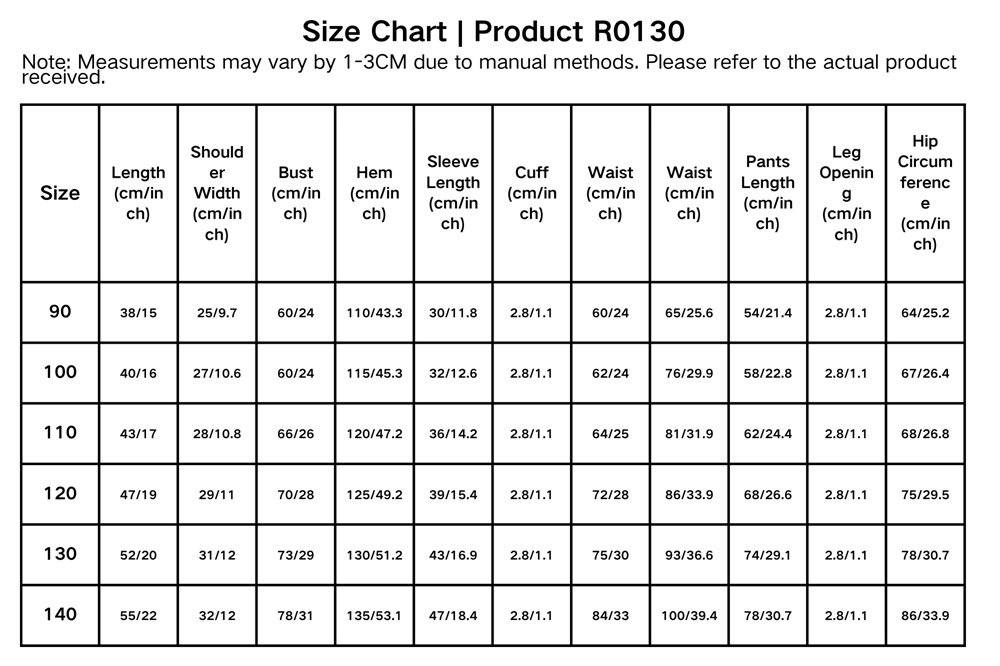 Size Chart | Product R0130

Note: Measurements may vary by 1-3CM due to manual methods. Please refer to the actual product received.

| Size | Length (cm/inch) | Shoulder Width (cm/inch) | Bust (cm/inch) | Hem (cm/inch) | Sleeve Length (cm/inch) | Cuff (cm/inch) | Waist (cm/inch) | Waist (cm/inch) | Pants Length (cm/inch) | Leg Opening (cm/inch) | Hip Circumference (cm/inch) |
|---|---|---|---|---|---|---|---|---|---|---|---|
| 90 | 38/15 | 25/9.7 | 60/24 | 110/43.3 | 30/11.8 | 2.8/1.1 | 60/24 | 65/25.6 | 54/21.4 | 2.8/1.1 | 64/25.2 |
| 100 | 40/16 | 27/10.6 | 60/24 | 115/45.3 | 32/12.6 | 2.8/1.1 | 62/24 | 76/29.9 | 58/22.8 | 2.8/1.1 | 67/26.4 |
| 110 | 43/17 | 28/10.8 | 66/26 | 120/47.2 | 36/14.2 | 2.8/1.1 | 64/25 | 81/31.9 | 62/24.4 | 2.8/1.1 | 68/26.8 |
| 120 | 47/19 | 29/11 | 70/28 | 125/49.2 | 39/15.4 | 2.8/1.1 | 72/28 | 86/33.9 | 68/26.6 | 2.8/1.1 | 75/29.5 |
| 130 | 52/20 | 31/12 | 73/29 | 130/51.2 | 43/16.9 | 2.8/1.1 | 75/30 | 93/36.6 | 74/29.1 | 2.8/1.1 | 78/30.7 |
| 140 | 55/22 | 32/12 | 78/31 | 135/53.1 | 47/18.4 | 2.8/1.1 | 84/33 | 100/39.4 | 78/30.7 | 2.8/1.1 | 86/33.9 |